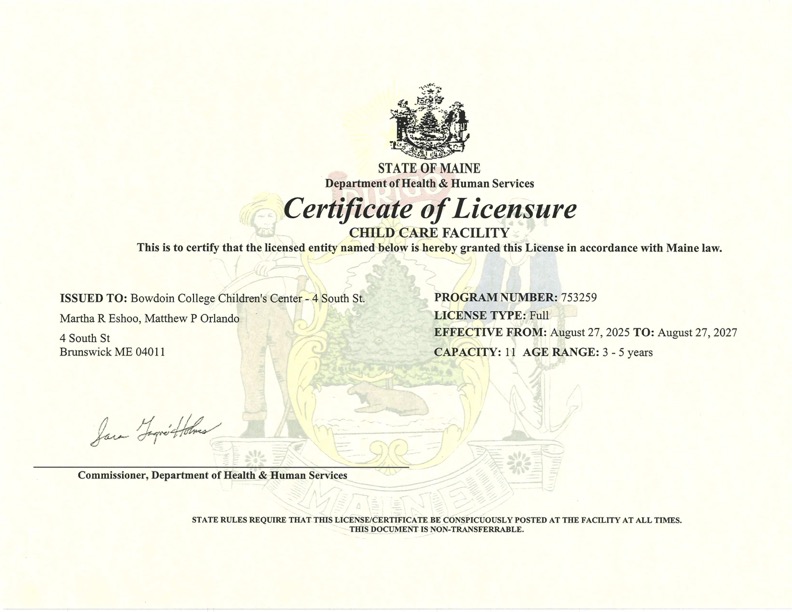 STATE OF MAINE
Department of Health & Human Services

Certificate of Licensure

CHILD CARE FACILITY

This is to certify that the licensed entity named below is hereby granted this License in accordance with Maine law.

ISSUED TO: Bowdoin College Children's Center - 4 South St.
Martha R Eshoo, Matthew P Orlando
4 South St
Brunswick ME 04011

PROGRAM NUMBER: 753259
LICENSE TYPE: Full
EFFECTIVE FROM: August 27, 2025 TO: August 27, 2027
CAPACITY: 11 AGE RANGE: 3 - 5 years

Sara Gagné-Holmes

Commissioner, Department of Health & Human Services

MAINE

STATE RULES REQUIRE THAT THIS LICENSE/CERTIFICATE BE CONSPICUOUSLY POSTED AT THE FACILITY AT ALL TIMES.
THIS DOCUMENT IS NON-TRANSFERRABLE.